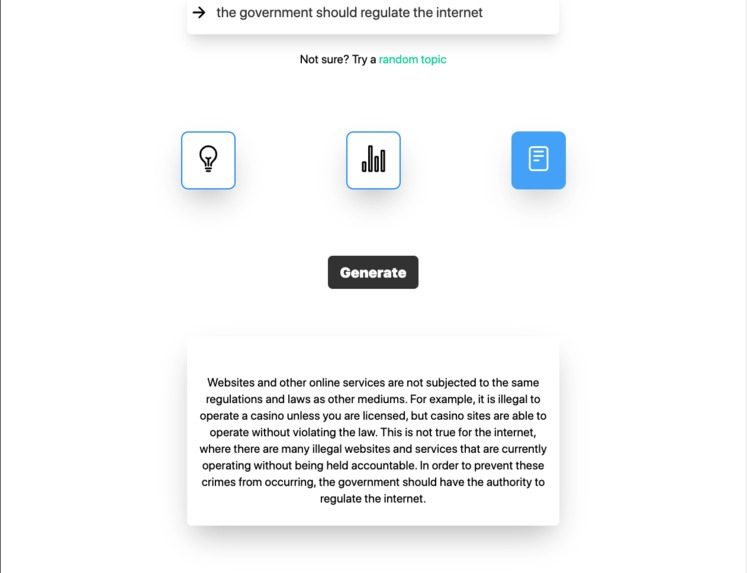 → the government should regulate the internet

Not sure? Try a random topic

Generate

Websites and other online services are not subjected to the same regulations and laws as other mediums. For example, it is illegal to operate a casino unless you are licensed, but casino sites are able to operate without violating the law. This is not true for the internet, where there are many illegal websites and services that are currently operating without being held accountable. In order to prevent these crimes from occurring, the government should have the authority to regulate the internet.